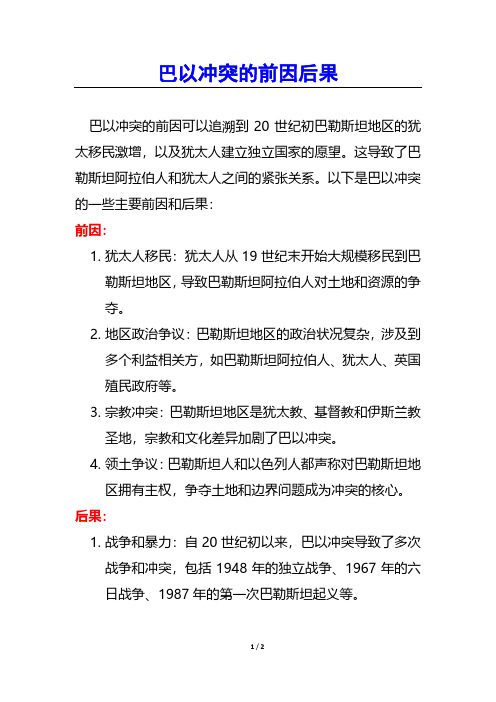 巴以冲突的前因后果

巴以冲突的前因可以追溯到 20 世纪初巴勒斯坦地区的犹太移民激增，以及犹太人建立独立国家的愿望。这导致了巴勒斯坦阿拉伯人和犹太人之间的紧张关系。以下是巴以冲突的一些主要前因和后果：

前因：

1. 犹太人移民：犹太人从 19 世纪末开始大规模移民到巴勒斯坦地区，导致巴勒斯坦阿拉伯人对土地和资源的争夺。
2. 地区政治争议：巴勒斯坦地区的政治状况复杂，涉及到多个利益相关方，如巴勒斯坦阿拉伯人、犹太人、英国殖民政府等。
3. 宗教冲突：巴勒斯坦地区是犹太教、基督教和伊斯兰教圣地，宗教和文化差异加剧了巴以冲突。
4. 领土争议：巴勒斯坦人和以色列人都声称对巴勒斯坦地区拥有主权，争夺土地和边界问题成为冲突的核心。

后果：

1. 战争和暴力：自 20 世纪初以来，巴以冲突导致了多次战争和冲突，包括 1948 年的独立战争、1967 年的六日战争、1987 年的第一次巴勒斯坦起义等。

1 / 2